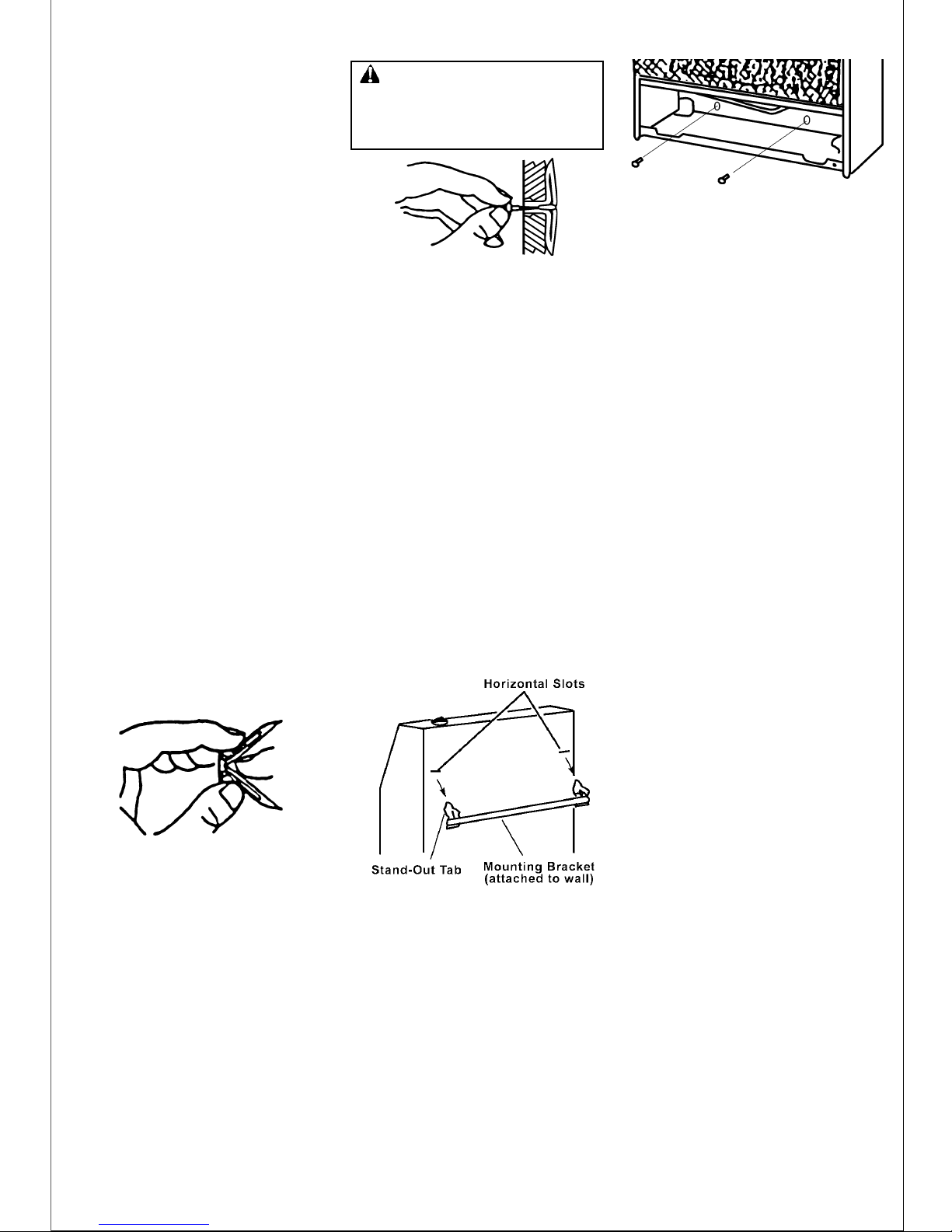 Horizontal Slots

Stand-Out Tab

Mounting Bracket
(attached to wall)